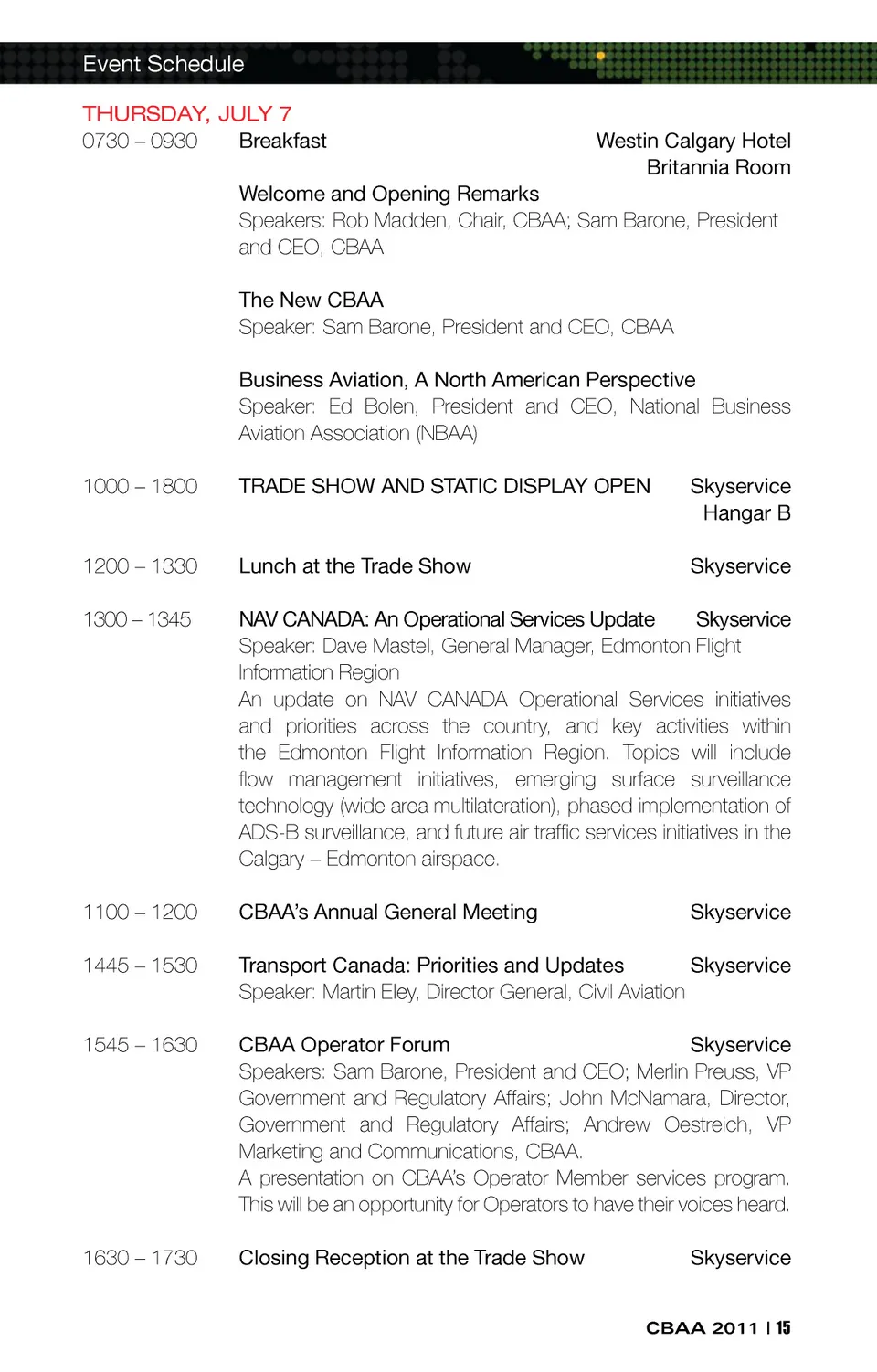 Event Schedule

THURSDAY, JULY 7

0730 – 0930 Breakfast Westin Calgary Hotel Britannia Room

Welcome and Opening Remarks
Speakers: Rob Madden, Chair, CBAA; Sam Barone, President and CEO, CBAA

The New CBAA
Speaker: Sam Barone, President and CEO, CBAA

Business Aviation, A North American Perspective
Speaker: Ed Bolen, President and CEO, National Business Aviation Association (NBAA)

1000 – 1800 TRADE SHOW AND STATIC DISPLAY OPEN Skyservice Hangar B

1200 – 1330 Lunch at the Trade Show Skyservice

1300 – 1345 NAV CANADA: An Operational Services Update Skyservice
Speaker: Dave Mastel, General Manager, Edmonton Flight Information Region
An update on NAV CANADA Operational Services initiatives and priorities across the country, and key activities within the Edmonton Flight Information Region. Topics will include flow management initiatives, emerging surface surveillance technology (wide area multilateration), phased implementation of ADS-B surveillance, and future air traffic services initiatives in the Calgary – Edmonton airspace.

1100 – 1200 CBAA's Annual General Meeting Skyservice

1445 – 1530 Transport Canada: Priorities and Updates Skyservice
Speaker: Martin Eley, Director General, Civil Aviation

1545 – 1630 CBAA Operator Forum Skyservice
Speakers: Sam Barone, President and CEO; Merlin Preuss, VP Government and Regulatory Affairs; John McNamara, Director, Government and Regulatory Affairs; Andrew Oestreich, VP Marketing and Communications, CBAA.
A presentation on CBAA's Operator Member services program. This will be an opportunity for Operators to have their voices heard.

1630 – 1730 Closing Reception at the Trade Show Skyservice

CBAA 2011 | 15